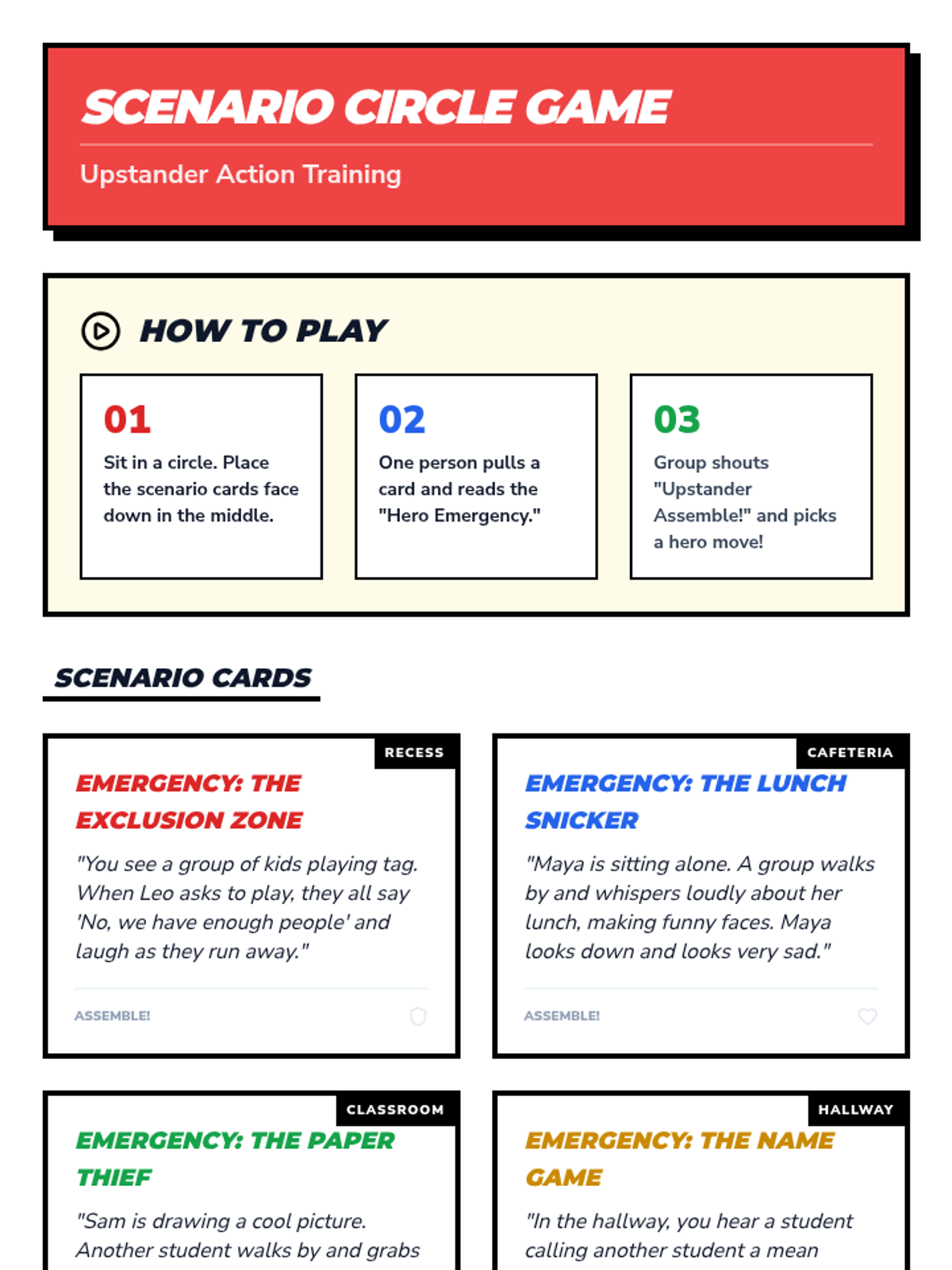 SCENARIO CIRCLE GAME

Upstander Action Training

HOW TO PLAY

01

Sit in a circle. Place the scenario cards face down in the middle.

02

One person pulls a card and reads the "Hero Emergency."

03

Group shouts "Upstander Assemble!" and picks a hero move!

SCENARIO CARDS

RECESS

EMERGENCY: THE EXCLUSION ZONE

"You see a group of kids playing tag. When Leo asks to play, they all say 'No, we have enough people' and laugh as they run away."

ASSEMBLE!

CAFETERIA

EMERGENCY: THE LUNCH SNICKER

"Maya is sitting alone. A group walks by and whispers loudly about her lunch, making funny faces. Maya looks down and looks very sad."

ASSEMBLE!

CLASSROOM

EMERGENCY: THE PAPER THIEF

"Sam is drawing a cool picture. Another student walks by and grabs

HALLWAY

EMERGENCY: THE NAME GAME

"In the hallway, you hear a student calling another student a mean